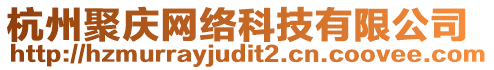 杭州聚庆网络科技有限公司
http://hzmurrayjudit2.cn.coovee.com